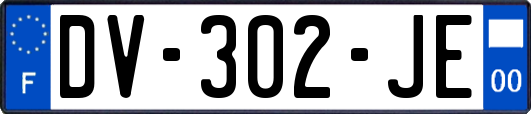 F
DV-302-JE
00